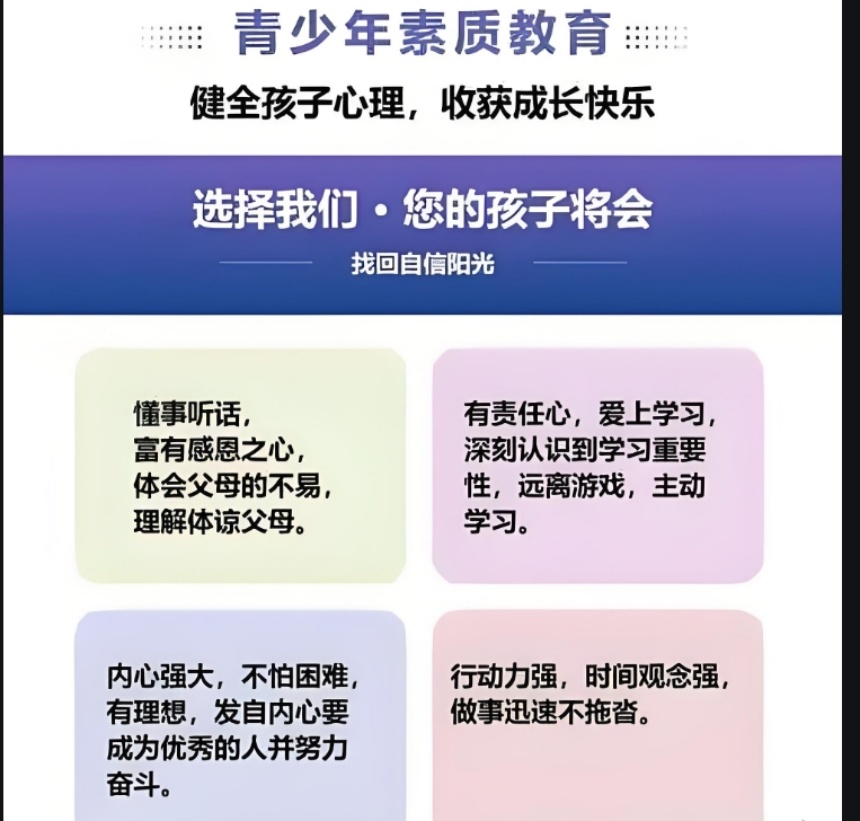 青少年素质教育

健全孩子心理，收获成长快乐

选择我们·您的孩子将会

找回自信阳光

懂事听话，富有感恩之心，体会父母的不易，理解体谅父母。

有责任心，爱上学习，深刻认识到学习重要性，远离游戏，主动学习。

内心强大，不怕困难，有理想，发自内心要成为优秀的人并努力奋斗。

行动力强，时间观念强，做事迅速不拖沓。